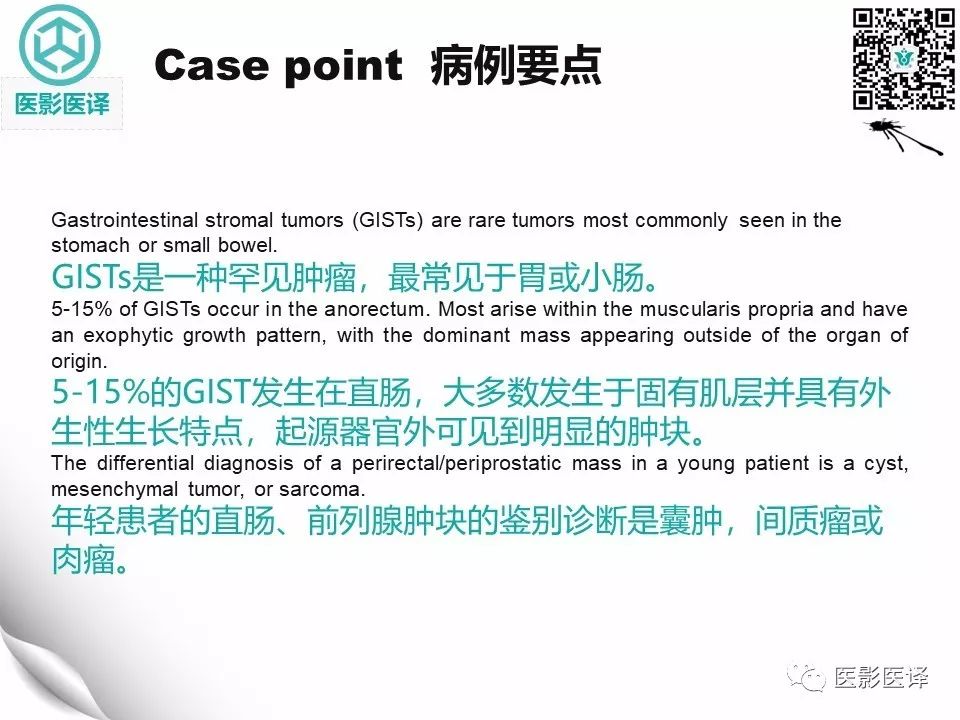 医影医译

Case point 病例要点

Gastrointestinal stromal tumors (GISTs) are rare tumors most commonly seen in the stomach or small bowel.

GISTs是一种罕见肿瘤，最常见于胃或小肠。

5-15% of GISTs occur in the anorectum. Most arise within the muscularis propria and have an exophytic growth pattern, with the dominant mass appearing outside of the organ of origin.

5-15%的GIST发生在直肠，大多数发生于固有肌层并具有外生性生长特点，起源器官外可见到明显的肿块。

The differential diagnosis of a perirectal/periprostatic mass in a young patient is a cyst, mesenchymal tumor, or sarcoma.

年轻患者的直肠、前列腺肿块的鉴别诊断是囊肿，间质瘤或肉瘤。

医影医译